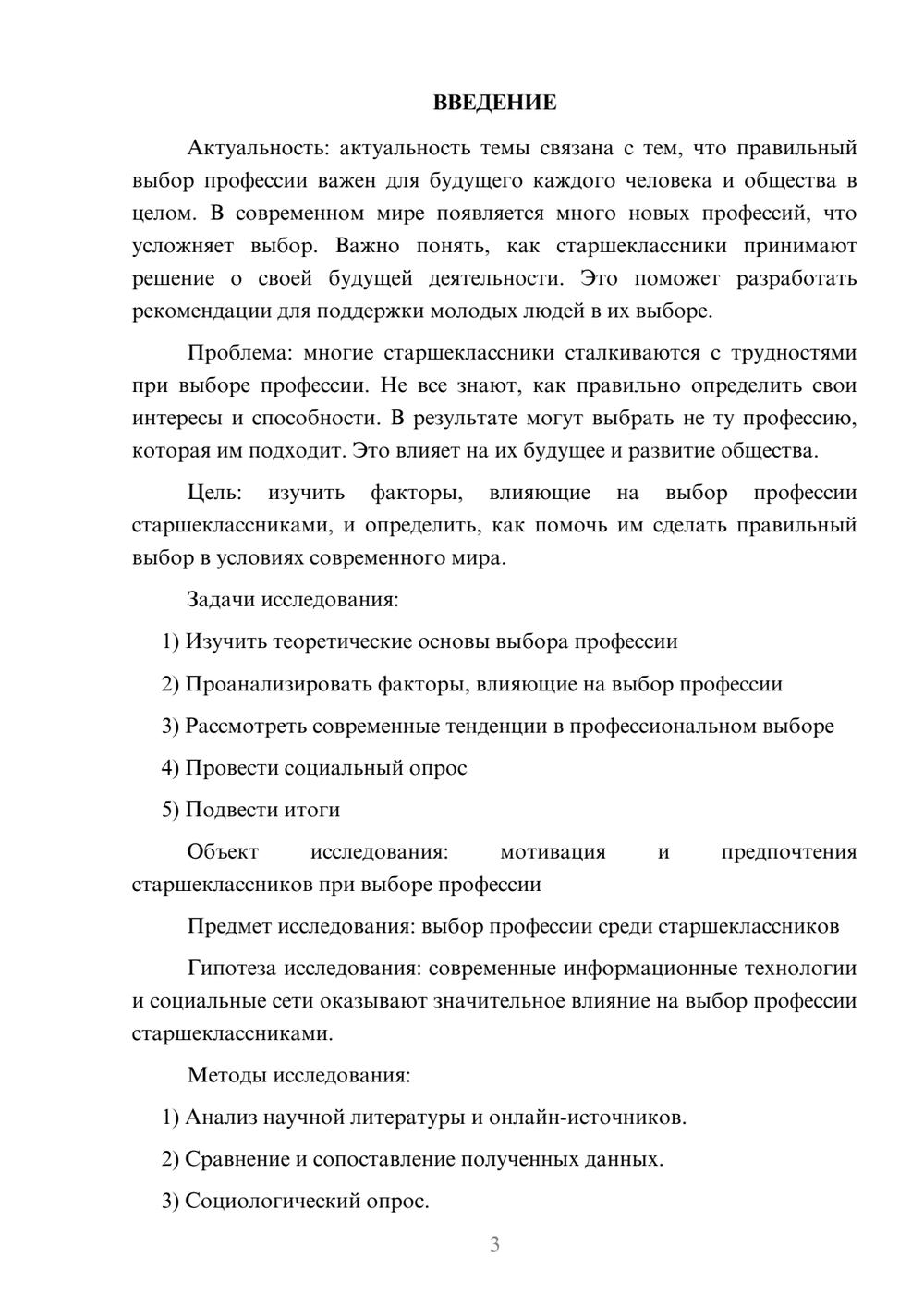 ВВЕДЕНИЕ

Актуальность: актуальность темы связана с тем, что правильный выбор профессии важен для будущего каждого человека и общества в целом. В современном мире появляется много новых профессий, что усложняет выбор. Важно понять, как старшеклассники принимают решение о своей будущей деятельности. Это поможет разработать рекомендации для поддержки молодых людей в их выборе.

Проблема: многие старшеклассники сталкиваются с трудностями при выборе профессии. Не все знают, как правильно определить свои интересы и способности. В результате могут выбрать не ту профессию, которая им подходит. Это влияет на их будущее и развитие общества.

Цель: изучить факторы, влияющие на выбор профессии старшеклассниками, и определить, как помочь им сделать правильный выбор в условиях современного мира.

Задачи исследования:

1) Изучить теоретические основы выбора профессии

2) Проанализировать факторы, влияющие на выбор профессии

3) Рассмотреть современные тенденции в профессиональном выборе

4) Провести социальный опрос

5) Подвести итоги

Объект исследования: мотивация и предпочтения старшеклассников при выборе профессии

Предмет исследования: выбор профессии среди старшеклассников

Гипотеза исследования: современные информационные технологии и социальные сети оказывают значительное влияние на выбор профессии старшеклассниками.

Методы исследования:

1) Анализ научной литературы и онлайн-источников.

2) Сравнение и сопоставление полученных данных.

3) Социологический опрос.

3